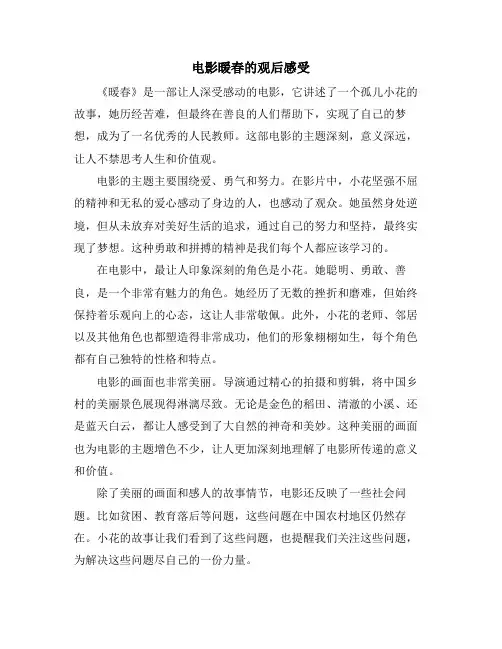 电影暖春的观后感受

《暖春》是一部让人深受感动的电影，它讲述了一个孤儿小花的故事，她历经苦难，但最终在善良的人们帮助下，实现了自己的梦想，成为了一名优秀的人民教师。这部电影的主题深刻，意义深远，让人不禁思考人生和价值观。

电影的主题主要围绕爱、勇气和努力。在影片中，小花坚强不屈的精神和无私的爱心感动了身边的人，也感动了观众。她虽然身处逆境，但从未放弃对美好生活的追求，通过自己的努力和坚持，最终实现了梦想。这种勇敢和拼搏的精神是我们每个人都应该学习的。

在电影中，最让人印象深刻的角色是小花。她聪明、勇敢、善良，是一个非常有魅力的角色。她经历了无数的挫折和磨难，但始终保持着乐观向上的心态，这让人非常敬佩。此外，小花的老师、邻居以及其他角色也都塑造得非常成功，他们的形象栩栩如生，每个角色都有自己独特的性格和特点。

电影的画面也非常美丽。导演通过精心的拍摄和剪辑，将中国乡村的美丽景色展现得淋漓尽致。无论是金色的稻田、清澈的小溪、还是蓝天白云，都让人感受到了大自然的神奇和美妙。这种美丽的画面也为电影的主题增色不少，让人更加深刻地理解了电影所传递的意义和价值。

除了美丽的画面和感人的故事情节，电影还反映了一些社会问题。比如贫困、教育落后等问题，这些问题在中国农村地区仍然存在。小花的故事让我们看到了这些问题，也提醒我们关注这些问题，为解决这些问题尽自己的一份力量。